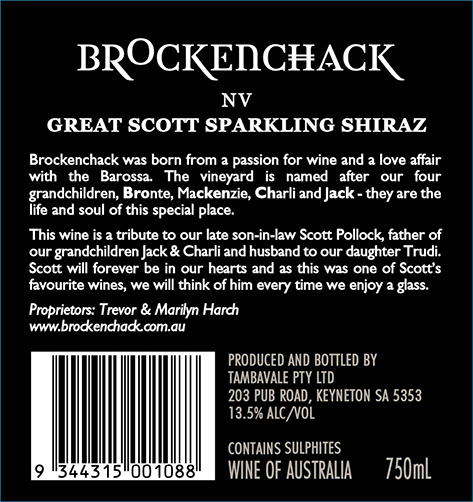 BROCKENCHACK

NV

GREAT SCOTT SPARKLING SHIRAZ

Brockenchack was born from a passion for wine and a love affair with the Barossa. The vineyard is named after our four grandchildren, Bronte, Mackenzie, Charli and Jack - they are the life and soul of this special place.

This wine is a tribute to our late son-in-law Scott Pollock, father of our grandchildren Jack & Charli and husband to our daughter Trudi. Scott will forever be in our hearts and as this was one of Scott's favourite wines, we will think of him every time we enjoy a glass.

Proprietors: Trevor & Marilyn Harch
www.brockenchack.com.au

9 344315 001088

PRODUCED AND BOTTLED BY
TAMBAVALE PTY LTD
203 PUB ROAD, KEYNETON SA 5353
13.5% ALC/VOL

CONTAINS SULPHITES
WINE OF AUSTRALIA 750mL